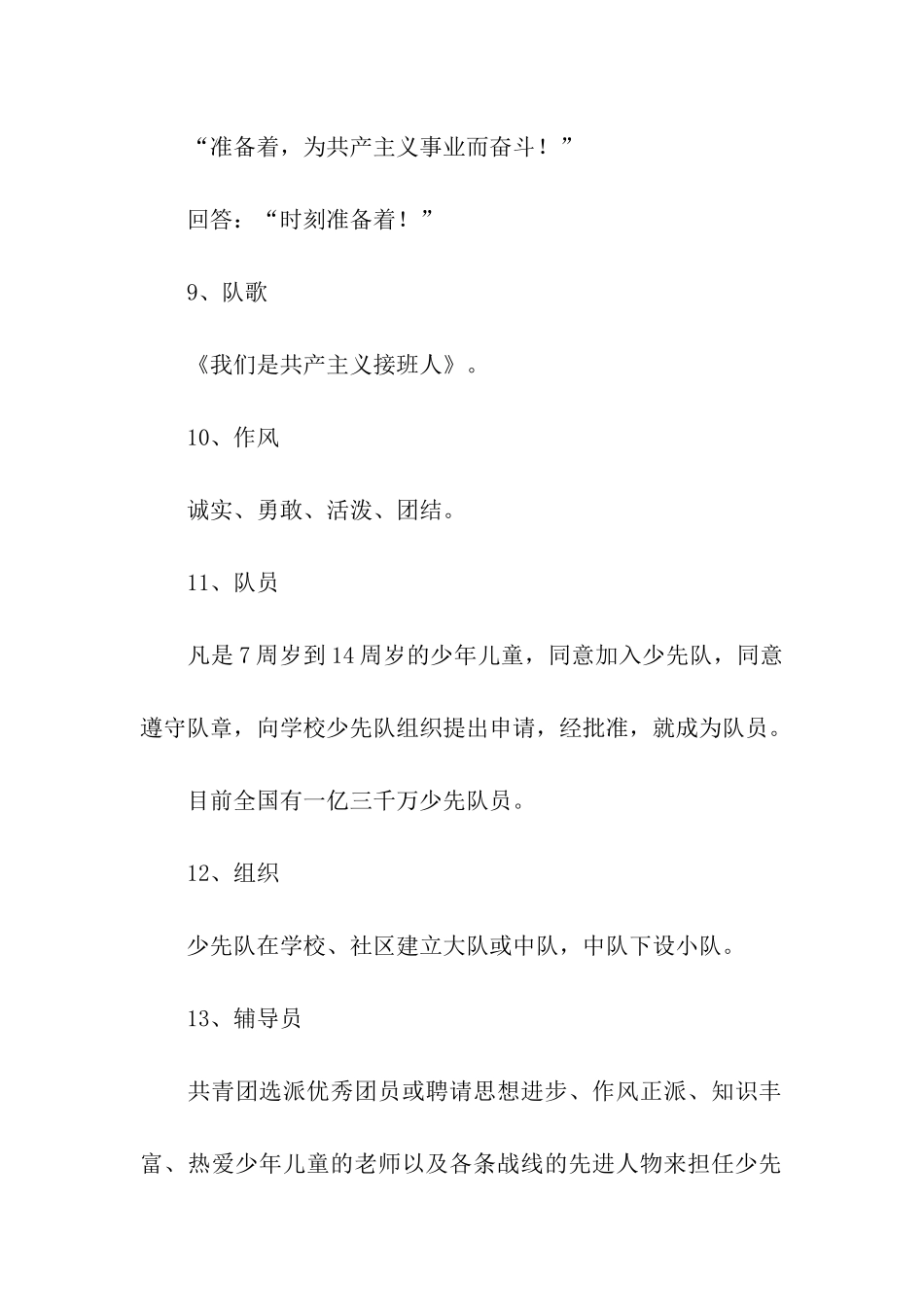 “准备着，为共产主义事业而奋斗！”

回答：“时刻准备着！”

9、队歌

《我们是共产主义接班人》。

10、作风

诚实、勇敢、活泼、团结。

11、队员

凡是7周岁到14周岁的少年儿童，同意加入少先队，同意遵守队章，向学校少先队组织提出申请，经批准，就成为队员。

目前全国有一亿三千万少先队员。

12、组织

少先队在学校、社区建立大队或中队，中队下设小队。

13、辅导员

共青团选派优秀团员或聘请思想进步、作风正派、知识丰富、热爱少年儿童的老师以及各条战线的先进人物来担任少先